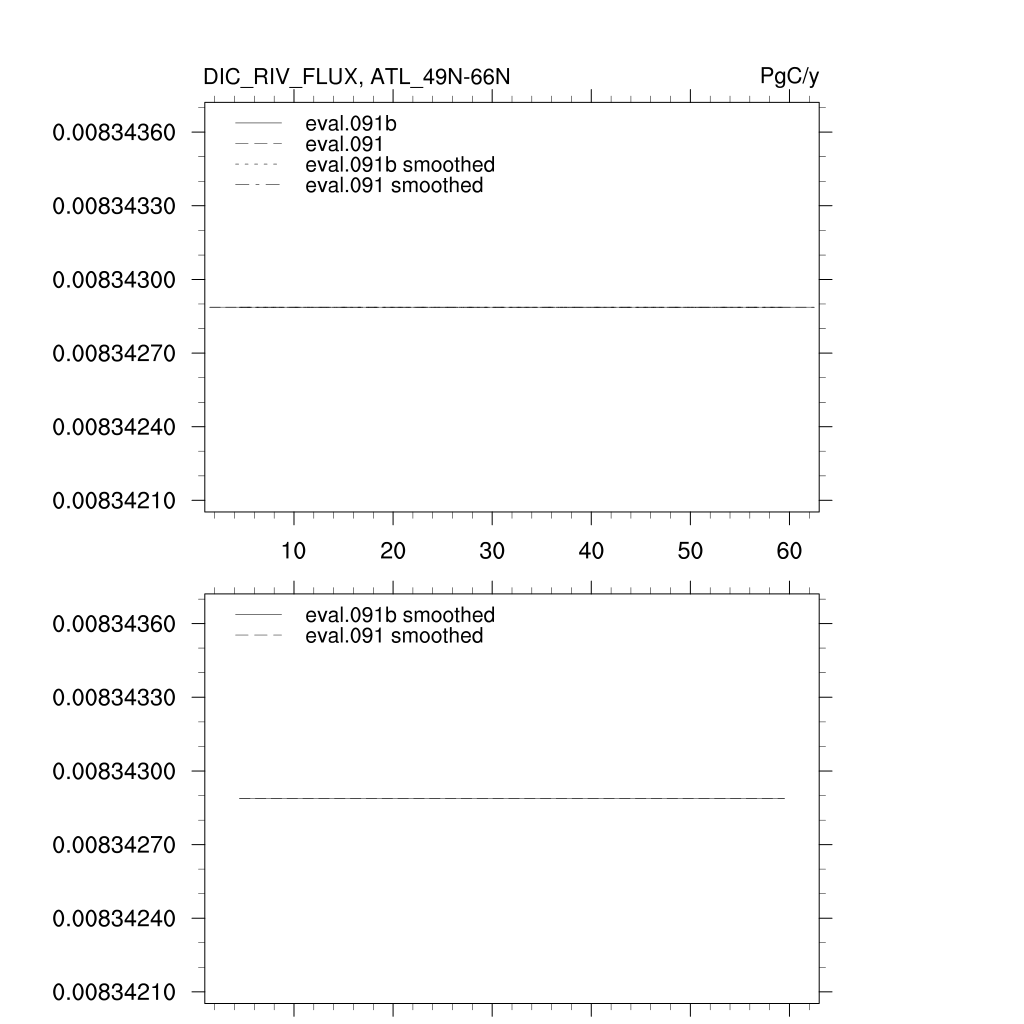 DIC_RIV_FLUX, ATL_49N-66N

PgC/y

eval.091b
eval.091
eval.091b smoothed
eval.091 smoothed

0.00834360
0.00834330
0.00834300
0.00834270
0.00834240
0.00834210

10 20 30 40 50 60

eval.091b smoothed
eval.091 smoothed

0.00834360
0.00834330
0.00834300
0.00834270
0.00834240
0.00834210